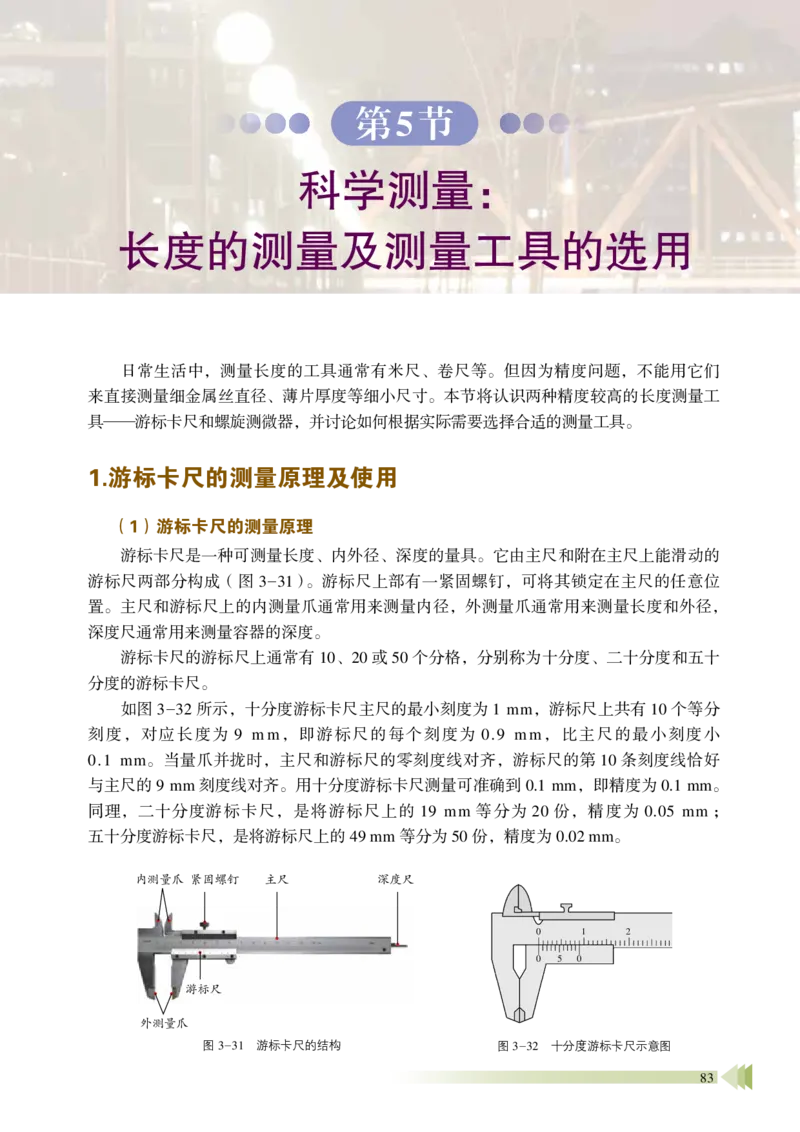 第5节

科学测量：
长度的测量及测量工具的选用

日常生活中，测量长度的工具通常有米尺、卷尺等。但因为精度问题，不能用它们来直接测量细金属丝直径、薄片厚度等细小尺寸。本节将认识两种精度较高的长度测量工具——游标卡尺和螺旋测微器，并讨论如何根据实际需要选择合适的测量工具。

1.游标卡尺的测量原理及使用

（1）游标卡尺的测量原理

游标卡尺是一种可测量长度、内外径、深度的量具。它由主尺和附在主尺上能滑动的游标尺两部分构成（图 3-31）。游标尺上部有一紧固螺钉，可将其锁定在主尺的任意位置。主尺和游标尺上的内测量爪通常用来测量内径，外测量爪通常用来测量长度和外径，深度尺通常用来测量容器的深度。

游标卡尺的游标尺上通常有 10、20 或 50 个分格，分别称为十分度、二十分度和五十分度的游标卡尺。

如图 3-32 所示，十分度游标卡尺主尺的最小刻度为 1 mm，游标尺上共有 10 个等分刻度，对应长度为 9 mm，即游标尺的每个刻度为 0.9 mm，比主尺的最小刻度小 0.1 mm。当量爪并拢时，主尺和游标尺的零刻度线对齐，游标尺的第 10 条刻度线恰好与主尺的 9 mm 刻度线对齐。用十分度游标卡尺测量可准确到 0.1 mm，即精度为 0.1 mm。同理，二十分度游标卡尺，是将游标尺上的 19 mm 等分为 20 份，精度为 0.05 mm；五十分度游标卡尺，是将游标尺上的 49 mm 等分为 50 份，精度为 0.02 mm。

内测量爪 紧固螺钉 主尺 深度尺
游标尺
外测量爪

图 3-31 游标卡尺的结构

0 1 2
0 5 0

图 3-32 十分度游标卡尺示意图

83